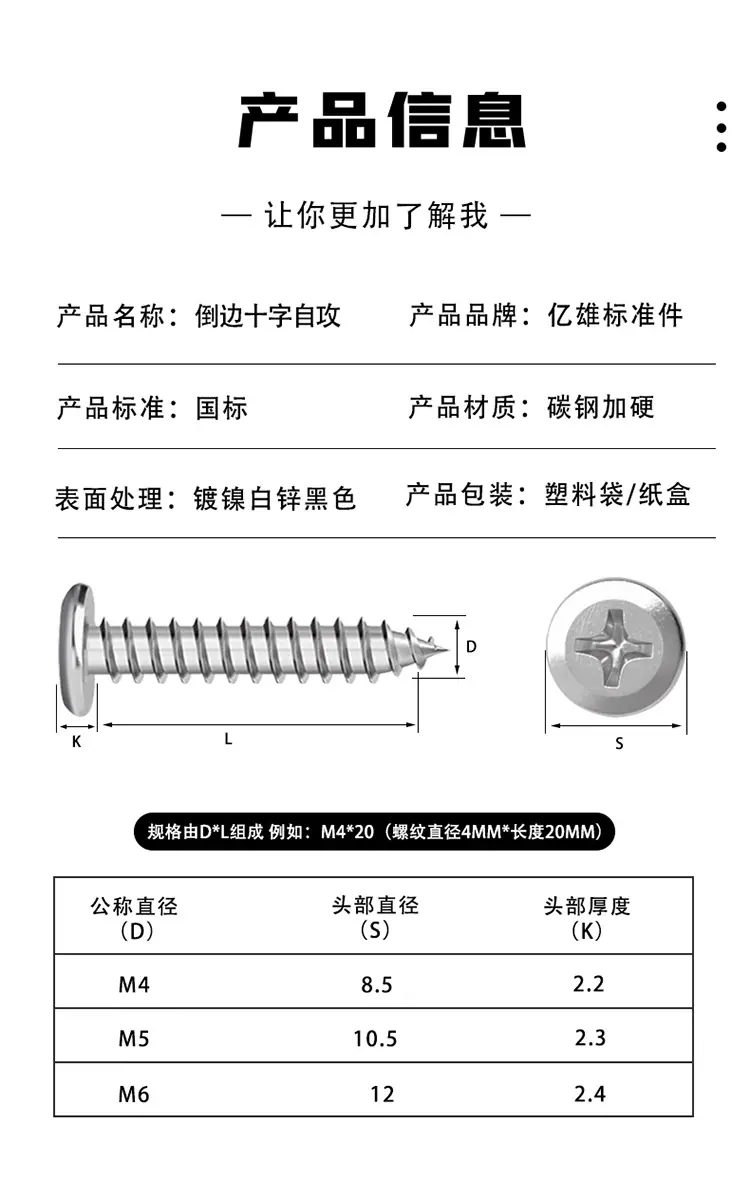 产品信息

— 让你更加了解我 —

产品名称：倒边十字自攻

产品品牌：亿雄标准件

产品标准：国标

产品材质：碳钢加硬

表面处理：镀镍白锌黑色

产品包装：塑料袋/纸盒

D

K

L

S

规格由D*L组成 例如：M4*20（螺纹直径4MM*长度20MM）

| 公称直径（D） | 头部直径（S） | 头部厚度（K） |
|---|---|---|
| M4 | 8.5 | 2.2 |
| M5 | 10.5 | 2.3 |
| M6 | 12 | 2.4 |